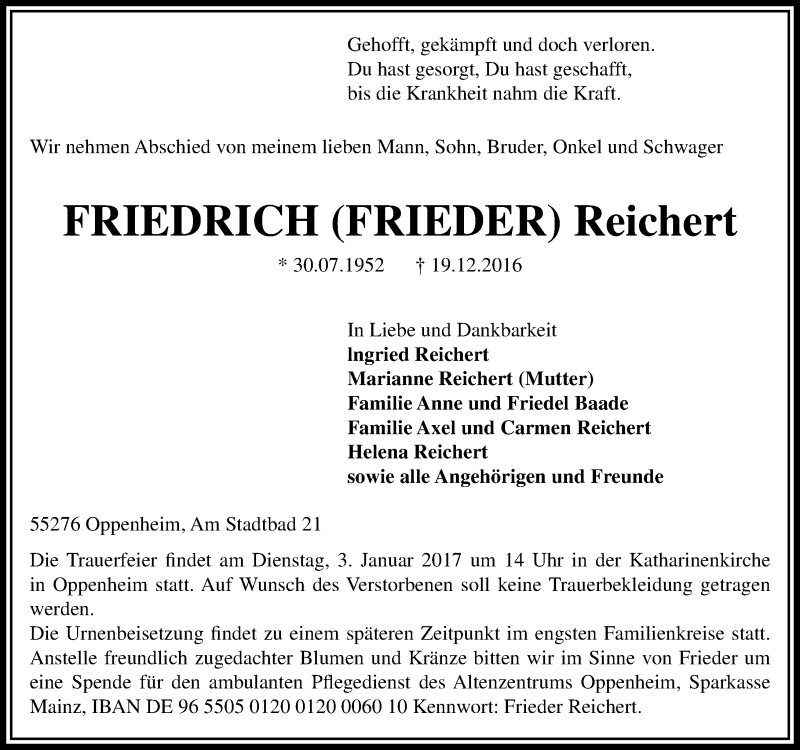 Gehofft, gekämpft und doch verloren.
Du hast gesorgt, Du hast geschafft,
bis die Krankheit nahm die Kraft.

Wir nehmen Abschied von meinem lieben Mann, Sohn, Bruder, Onkel und Schwager

FRIEDRICH (FRIEDER) Reichert

* 30.07.1952 † 19.12.2016

In Liebe und Dankbarkeit
Ingried Reichert
Marianne Reichert (Mutter)
Familie Anne und Friedel Baade
Familie Axel und Carmen Reichert
Helena Reichert
sowie alle Angehörigen und Freunde

55276 Oppenheim, Am Stadtbad 21

Die Trauerfeier findet am Dienstag, 3. Januar 2017 um 14 Uhr in der Katharinenkirche in Oppenheim statt. Auf Wunsch des Verstorbenen soll keine Trauerbekleidung getragen werden.
Die Urnenbeisetzung findet zu einem späteren Zeitpunkt im engsten Familienkreise statt. Anstelle freundlich zugedachter Blumen und Kränze bitten wir im Sinne von Frieder um eine Spende für den ambulanten Pflegedienst des Altenzentrums Oppenheim, Sparkasse Mainz, IBAN DE 96 5505 0120 0120 0060 10 Kennwort: Frieder Reichert.